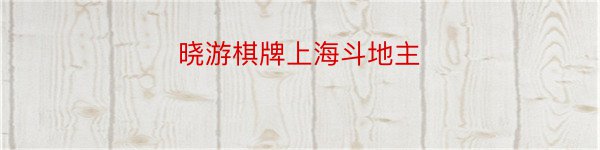 晓游棋牌上海斗地主